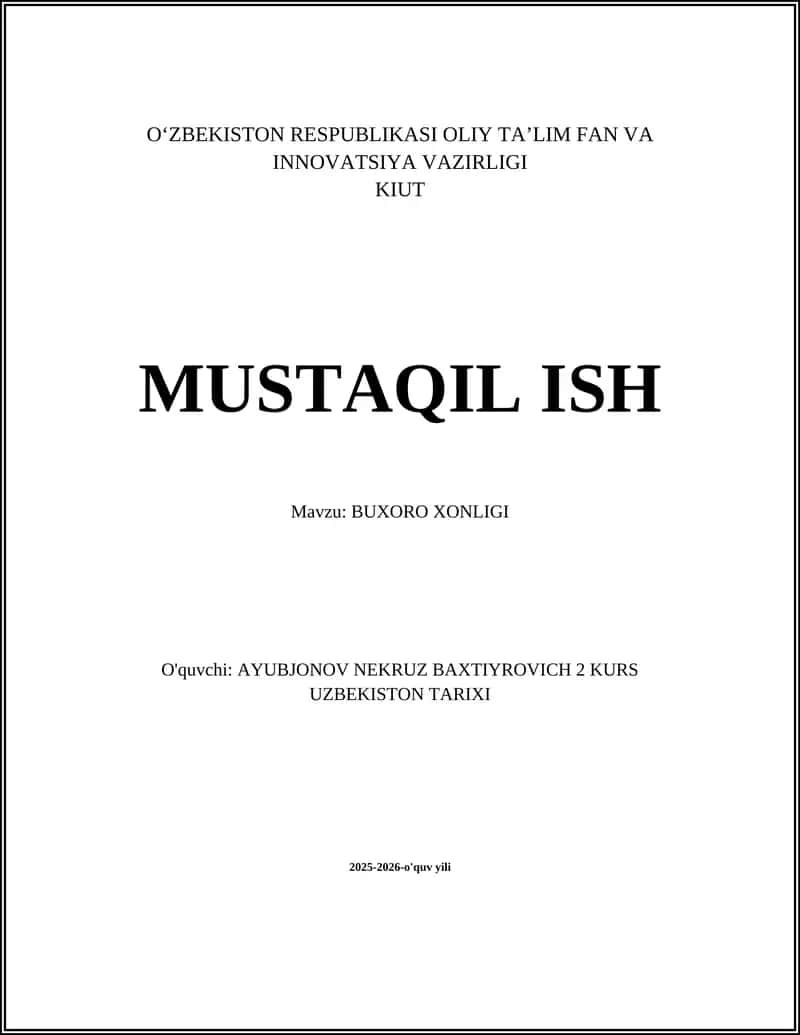 O‘ZBEKISTON RESPUBLIKASI OLIY TA’LIM FAN VA INNOVATSIYA VAZIRLIGI
KIUT

MUSTAQIL ISH

Mavzu: BUXORO XONLIGI

O'quvchi: AYUBJONOV NEKRUZ BAXTIYROVICH 2 KURS UZBEKISTON TARIXI

2025-2026-o'quv yili